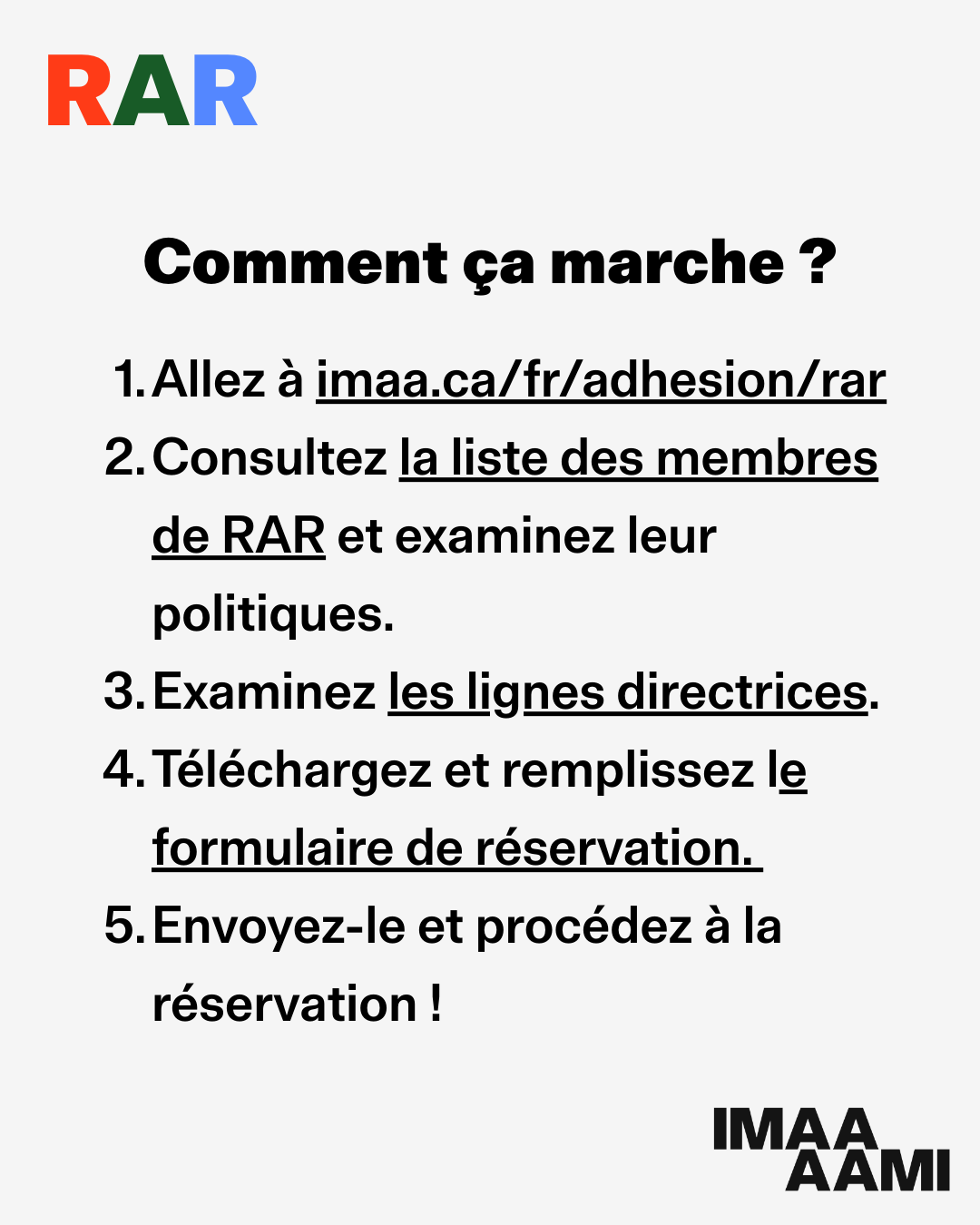 RAR

Comment ça marche ?

1. Allez à imaa.ca/fr/adhesion/rar
2. Consultez la liste des membres de RAR et examinez leur politiques.
3. Examinez les lignes directrices.
4. Téléchargez et remplissez le formulaire de réservation.
5. Envoyez-le et procédez à la réservation !

IMAA
AAMI